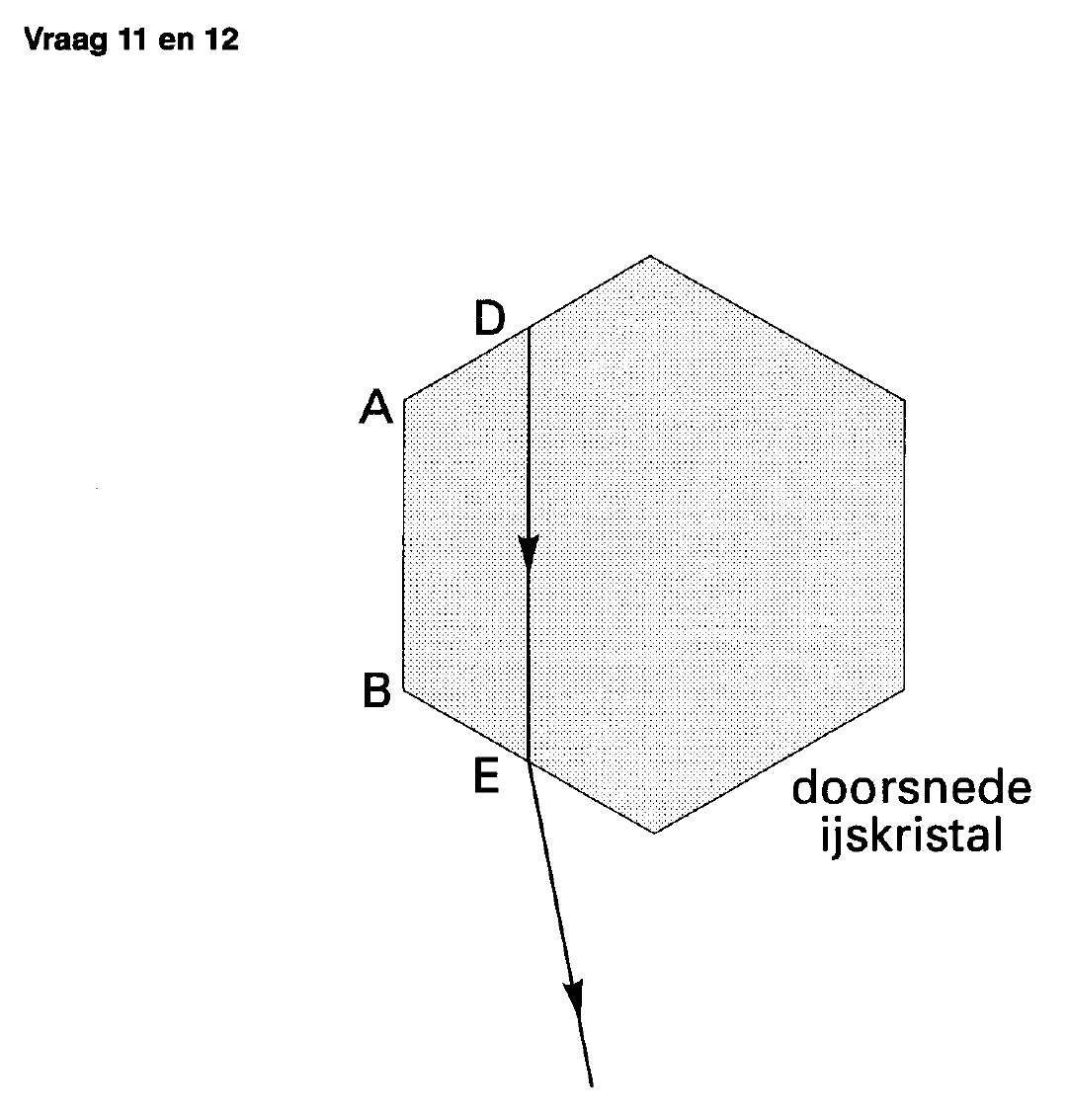 Vraag 11 en 12

D

A

B

E

doorsnede ijskristal